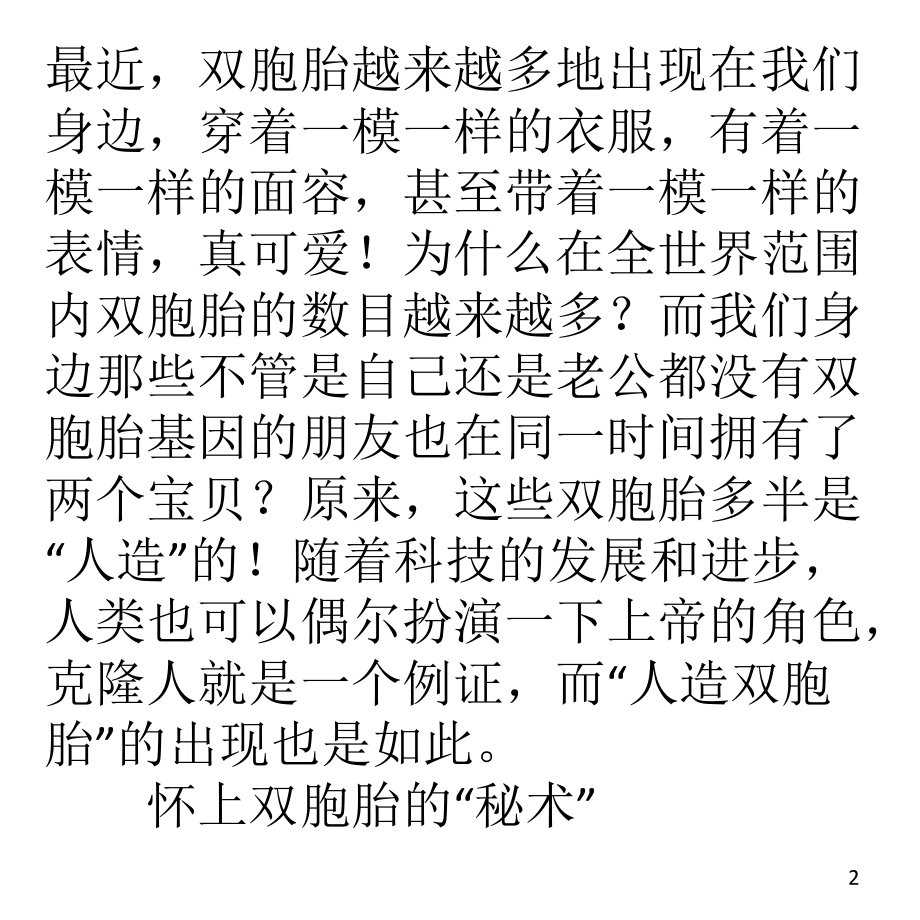 最近，双胞胎越来越多地出现在我们身边，穿着一模一样的衣服，有着一模一样的面容，甚至带着一模一样的表情，真可爱！为什么在全世界范围内双胞胎的数目越来越多？而我们身边那些不管是自己还是老公都没有双胞胎基因的朋友也在同一时间拥有了两个宝贝？原来，这些双胞胎多半是“人造”的！随着科技的发展和进步，人类也可以偶尔扮演一下上帝的角色，克隆人就是一个例证，而“人造双胞胎”的出现也是如此。

怀上双胞胎的“秘术”

2